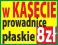 w KASECIE
prowadnice
płaskie 8zł